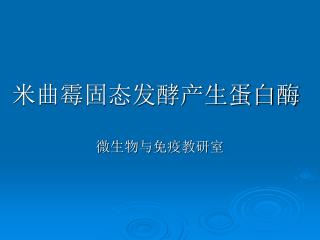 米曲霉固态发酵产生蛋白酶

微生物与免疫教研室